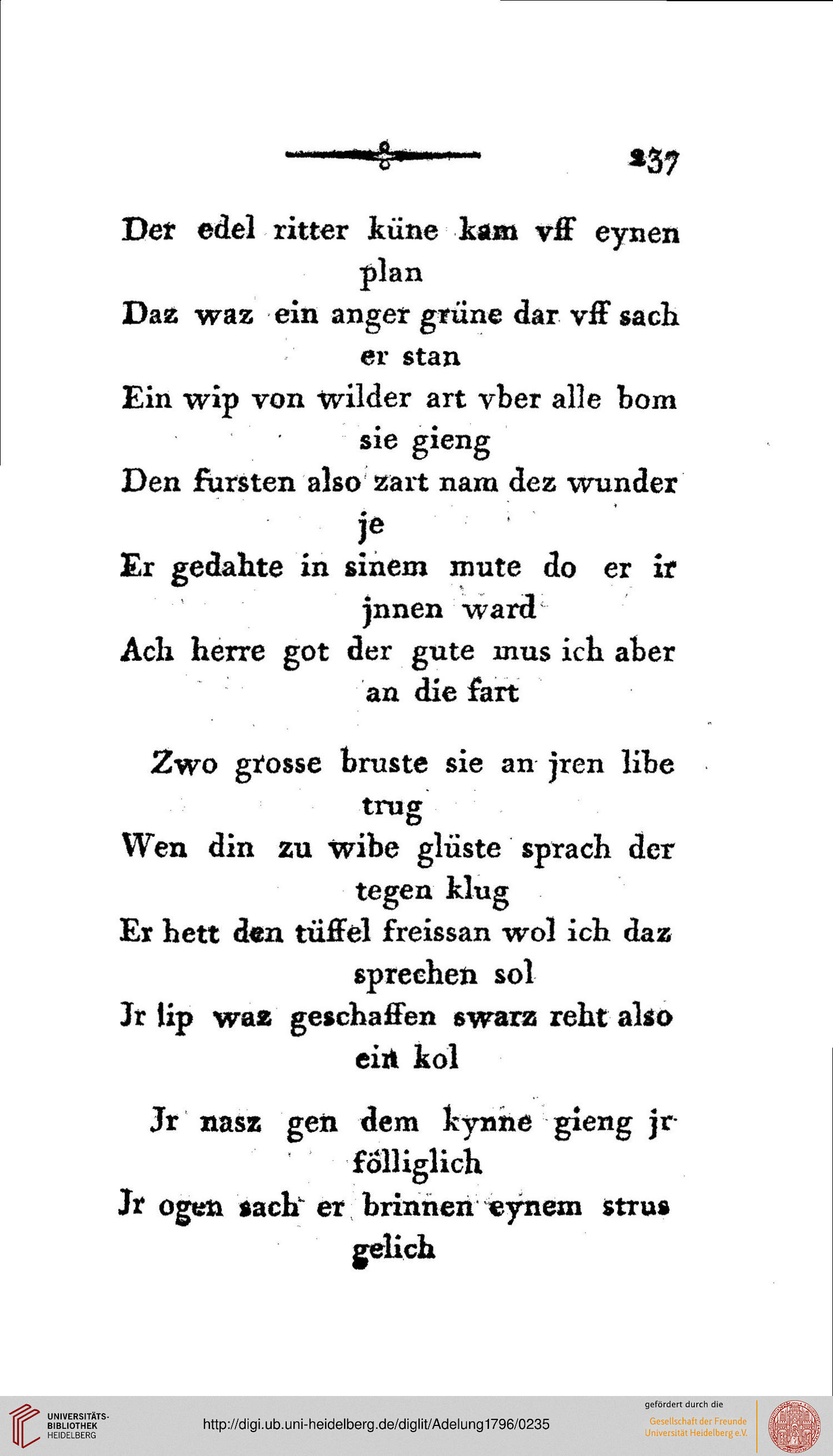 237

Der edel ritter küne kam vff eynen plan
Daz waz ein anger grüne dar vff sach er stan
Ein wip von wilder art vber alle bom sie gieng
Den fursten also zart nam dez wunder je
Er gedahte in sinem mute do er ir jnnen ward
Ach herre got der gute mus ich aber an die fart

Zwo grosse bruste sie an jren libe trug
Wen din zu wibe glüste sprach der tegen klug
Er hett den tüffel freissan wol ich daz sprechen sol
Jr lip waz geschaffen swarz reht also ein kol

Jr nasz gen dem kynne gieng jr fölliglich
Jr ogen sach er brinnen eynem strus gelich

UNIVERSITÄTS-BIBLIOTHEK HEIDELBERG
http://digi.ub.uni-heidelberg.de/diglit/Adelung1796/0235
gefördert durch die
Gesellschaft der Freunde Universität Heidelberg e.V.